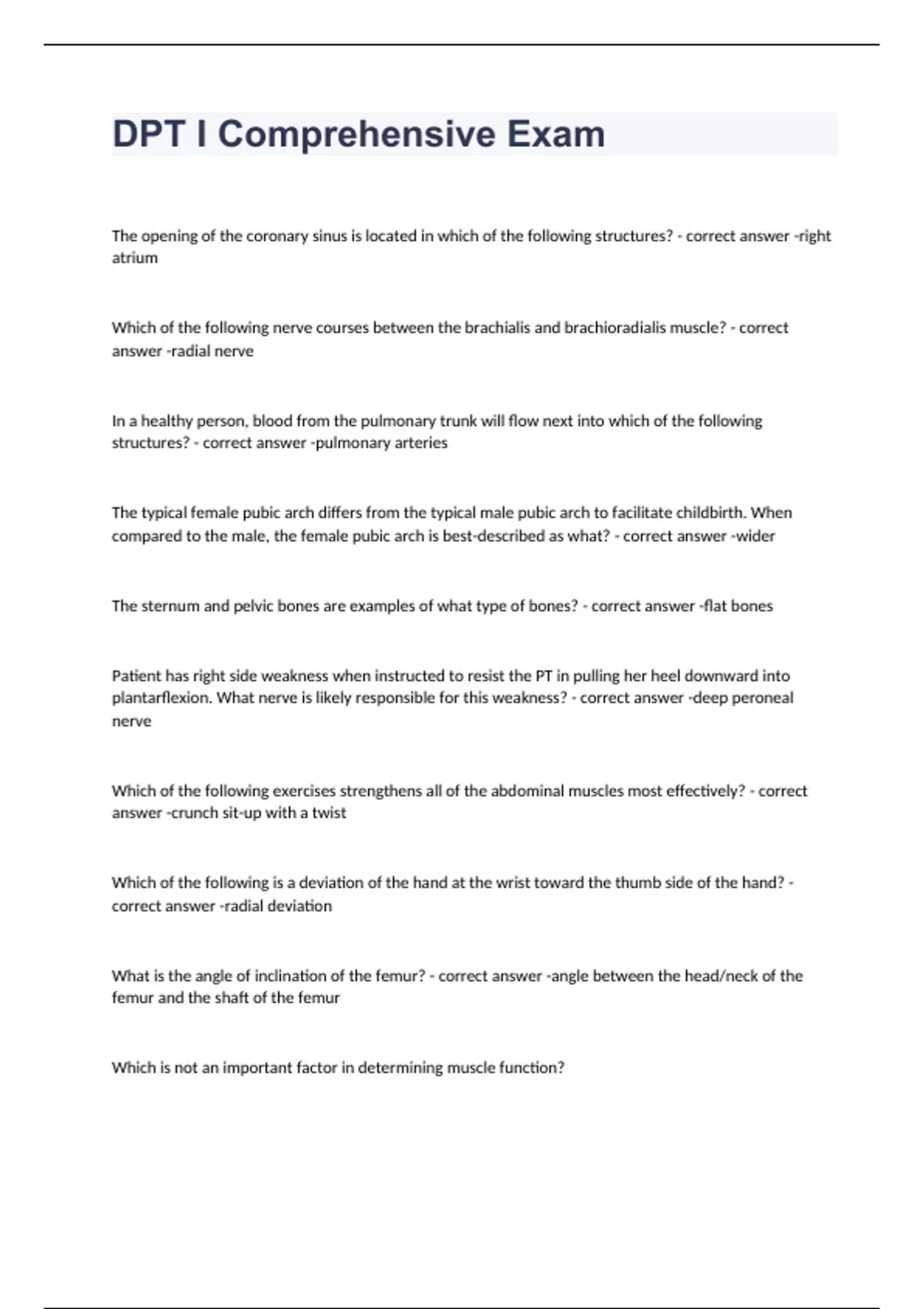 DPT I Comprehensive Exam

The opening of the coronary sinus is located in which of the following structures? - correct answer -right atrium

Which of the following nerve courses between the brachialis and brachioradialis muscle? - correct answer -radial nerve

In a healthy person, blood from the pulmonary trunk will flow next into which of the following structures? - correct answer -pulmonary arteries

The typical female pubic arch differs from the typical male pubic arch to facilitate childbirth. When compared to the male, the female pubic arch is best-described as what? - correct answer -wider

The sternum and pelvic bones are examples of what type of bones? - correct answer -flat bones

Patient has right side weakness when instructed to resist the PT in pulling her heel downward into plantarflexion. What nerve is likely responsible for this weakness? - correct answer -deep peroneal nerve

Which of the following exercises strengthens all of the abdominal muscles most effectively? - correct answer -crunch sit-up with a twist

Which of the following is a deviation of the hand at the wrist toward the thumb side of the hand? - correct answer -radial deviation

What is the angle of inclination of the femur? - correct answer -angle between the head/neck of the femur and the shaft of the femur

Which is not an important factor in determining muscle function?